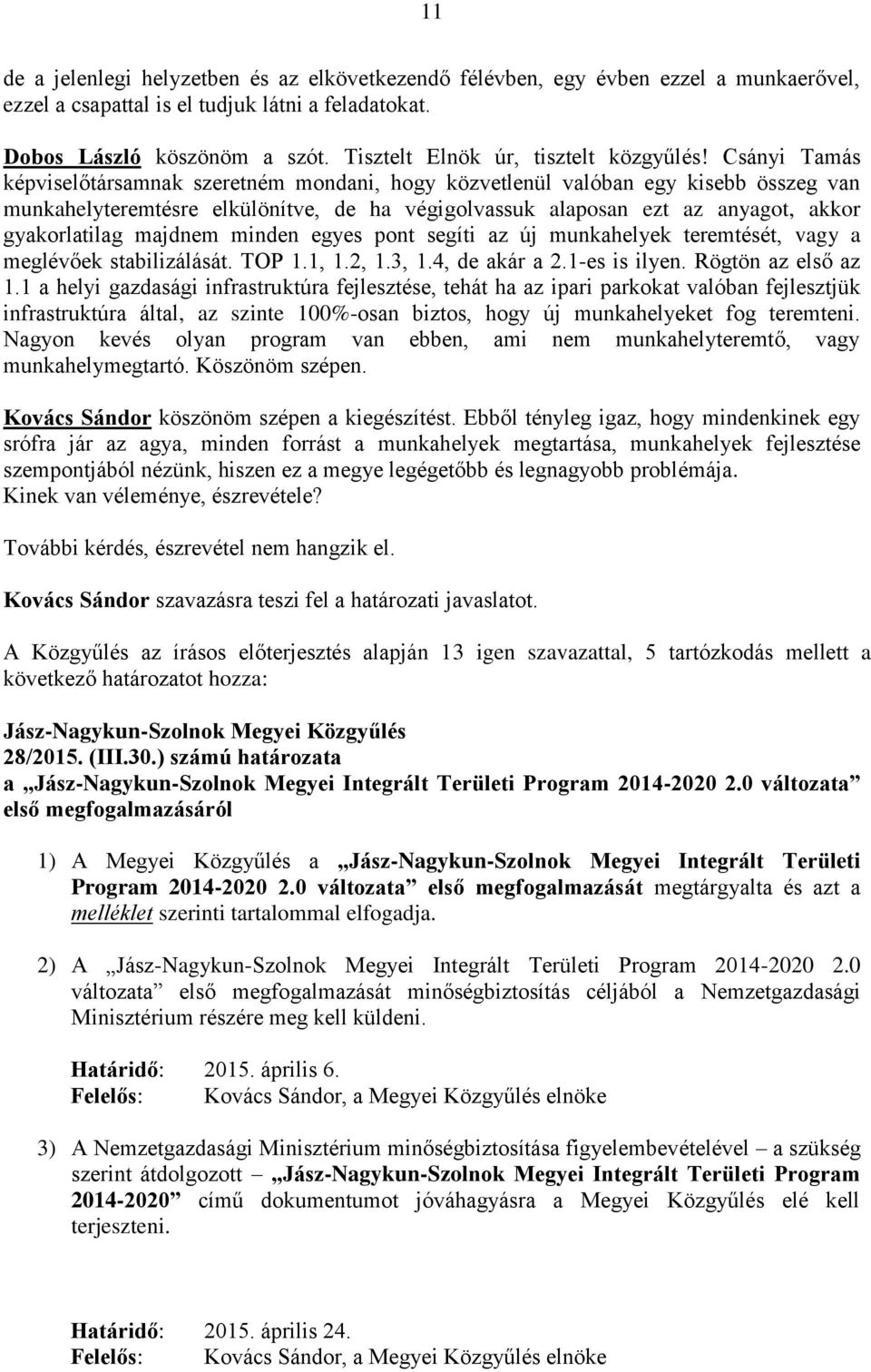 11

de a jelenlegi helyzetben és az elkövetkezendő félévben, egy évben ezzel a munkaerővel, ezzel a csapattal is el tudjuk látni a feladatokat.

Dobos László köszönöm a szót. Tisztelt Elnök úr, tisztelt közgyűlés! Csányi Tamás képviselőtársamnak szeretném mondani, hogy közvetlenül valóban egy kisebb összeg van munkahelyteremtésre elkülönítve, de ha végigolvassuk alaposan ezt az anyagot, akkor gyakorlatilag majdnem minden egyes pont segíti az új munkahelyek teremtését, vagy a meglévőek stabilizálását. TOP 1.1, 1.2, 1.3, 1.4, de akár a 2.1-es is ilyen. Rögtön az első az 1.1 a helyi gazdasági infrastruktúra fejlesztése, tehát ha az ipari parkokat valóban fejlesztjük infrastruktúra által, az szinte 100%-osan biztos, hogy új munkahelyeket fog teremteni. Nagyon kevés olyan program van ebben, ami nem munkahelyteremtő, vagy munkahelymegtartó. Köszönöm szépen.

Kovács Sándor köszönöm szépen a kiegészítést. Ebből tényleg igaz, hogy mindenkinek egy srófra jár az agya, minden forrást a munkahelyek megtartása, munkahelyek fejlesztése szempontjából nézünk, hiszen ez a megye legégetőbb és legnagyobb problémája. Kinek van véleménye, észrevétele?

További kérdés, észrevétel nem hangzik el.

Kovács Sándor szavazásra teszi fel a határozati javaslatot.

A Közgyűlés az írásos előterjesztés alapján 13 igen szavazattal, 5 tartózkodás mellett a következő határozatot hozza:

Jász-Nagykun-Szolnok Megyei Közgyűlés
28/2015. (III.30.) számú határozata
a „Jász-Nagykun-Szolnok Megyei Integrált Területi Program 2014-2020 2.0 változata” első megfogalmazásáról

1) A Megyei Közgyűlés a „Jász-Nagykun-Szolnok Megyei Integrált Területi Program 2014-2020 2.0 változata” első megfogalmazását megtárgyalta és azt a melléklet szerinti tartalommal elfogadja.

2) A „Jász-Nagykun-Szolnok Megyei Integrált Területi Program 2014-2020 2.0 változata” első megfogalmazását minőségbiztosítás céljából a Nemzetgazdasági Minisztérium részére meg kell küldeni.

Határidő: 2015. április 6.
Felelős: Kovács Sándor, a Megyei Közgyűlés elnöke

3) A Nemzetgazdasági Minisztérium minőségbiztosítása figyelembevételével – a szükség szerint átdolgozott – „Jász-Nagykun-Szolnok Megyei Integrált Területi Program 2014-2020” című dokumentumot jóváhagyásra a Megyei Közgyűlés elé kell terjeszteni.

Határidő: 2015. április 24.
Felelős: Kovács Sándor, a Megyei Közgyűlés elnöke